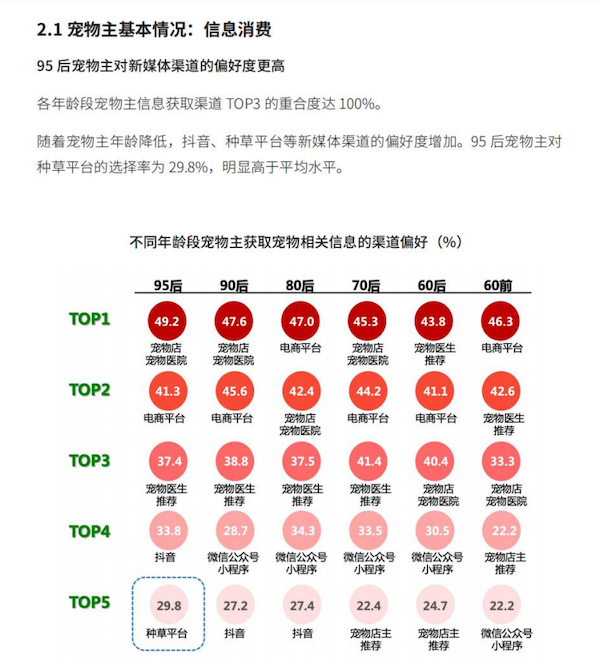 2.1 宠物主基本情况：信息消费

95 后宠物主对新媒体渠道的偏好度更高

各年龄段宠物主信息获取渠道 TOP3 的重合度达 100%。

随着宠物主年龄降低，抖音、种草平台等新媒体渠道的偏好度增加。95 后宠物主对种草平台的选择率为 29.8%，明显高于平均水平。

不同年龄段宠物主获取宠物相关信息的渠道偏好（%）

| | 95后 | 90后 | 80后 | 70后 | 60后 | 60前 |
|---|---|---|---|---|---|---|
| TOP1 | 49.2 宠物店 宠物医院 | 47.6 宠物店 宠物医院 | 47.0 电商平台 | 45.3 宠物店 宠物医院 | 43.8 宠物医生 推荐 | 46.3 电商平台 |
| TOP2 | 41.3 电商平台 | 45.6 电商平台 | 42.4 宠物店 宠物医院 | 44.2 电商平台 | 41.1 电商平台 | 42.6 宠物医生 推荐 |
| TOP3 | 37.4 宠物医生 推荐 | 38.8 宠物医生 推荐 | 37.5 宠物医生 推荐 | 41.4 宠物医生 推荐 | 40.4 宠物店 宠物医院 | 33.3 宠物店 宠物医院 |
| TOP4 | 33.8 抖音 | 28.7 微信公众号 小程序 | 34.3 微信公众号 小程序 | 33.5 微信公众号 小程序 | 30.5 微信公众号 小程序 | 22.2 宠物店主 推荐 |
| TOP5 | 29.8 种草平台 | 27.2 抖音 | 27.4 抖音 | 22.4 宠物店主 推荐 | 24.7 宠物店主 推荐 | 22.2 微信公众号 小程序 |